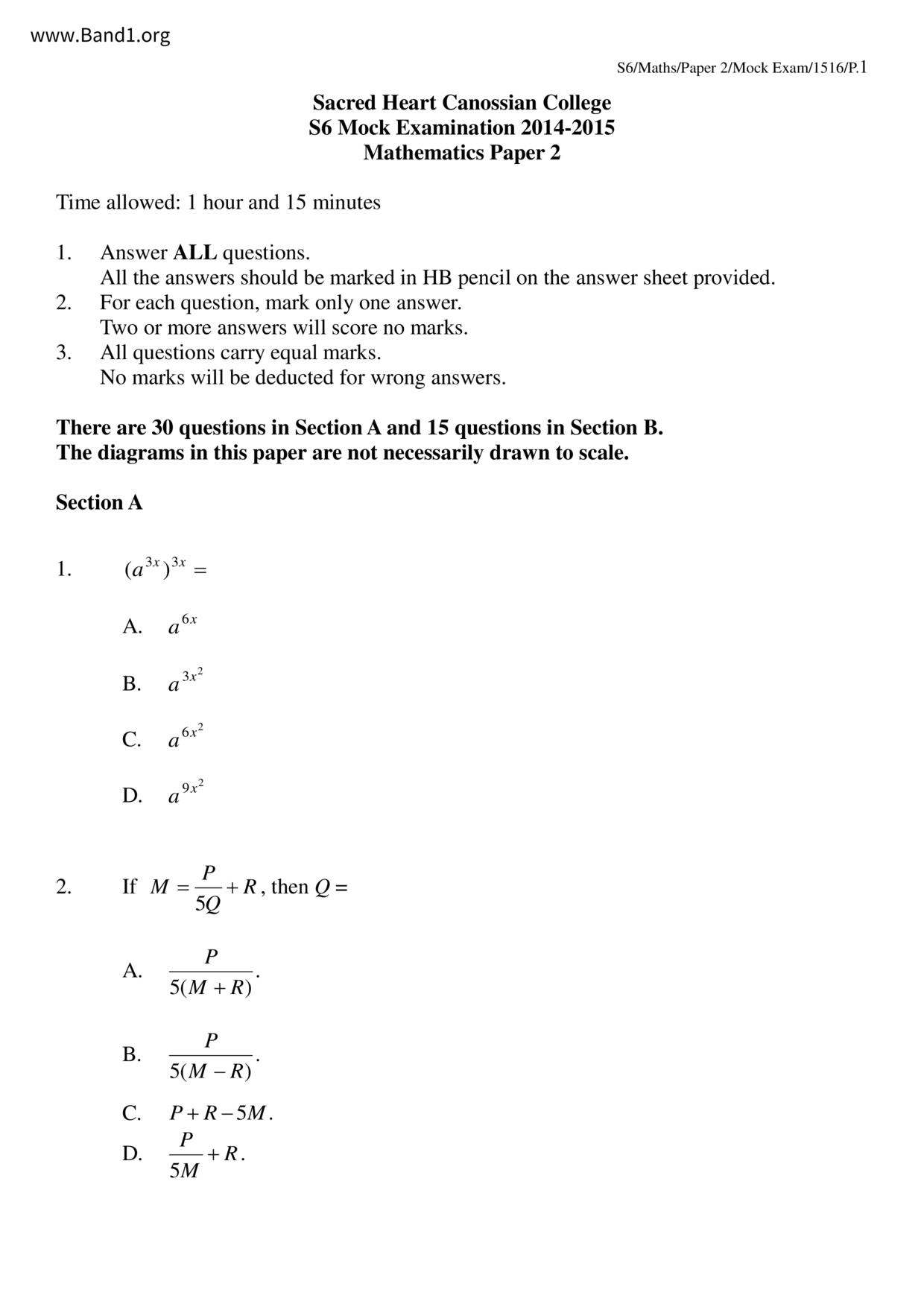 www.Band1.org

S6/Maths/Paper 2/Mock Exam/1516/P.1

Sacred Heart Canossian College
S6 Mock Examination 2014-2015
Mathematics Paper 2

Time allowed: 1 hour and 15 minutes

1. Answer ALL questions.
All the answers should be marked in HB pencil on the answer sheet provided.
2. For each question, mark only one answer.
Two or more answers will score no marks.
3. All questions carry equal marks.
No marks will be deducted for wrong answers.

There are 30 questions in Section A and 15 questions in Section B.
The diagrams in this paper are not necessarily drawn to scale.

Section A

1. $(a^{3x})^{3x} =$

A. $a^{6x}$

B. $a^{3x^2}$

C. $a^{6x^2}$

D. $a^{9x^2}$

2. If $M = \frac{P}{5Q} + R$, then $Q =$

A. $\frac{P}{5(M+R)}$.

B. $\frac{P}{5(M-R)}$.

C. $P + R - 5M$.

D. $\frac{P}{5M} + R$.